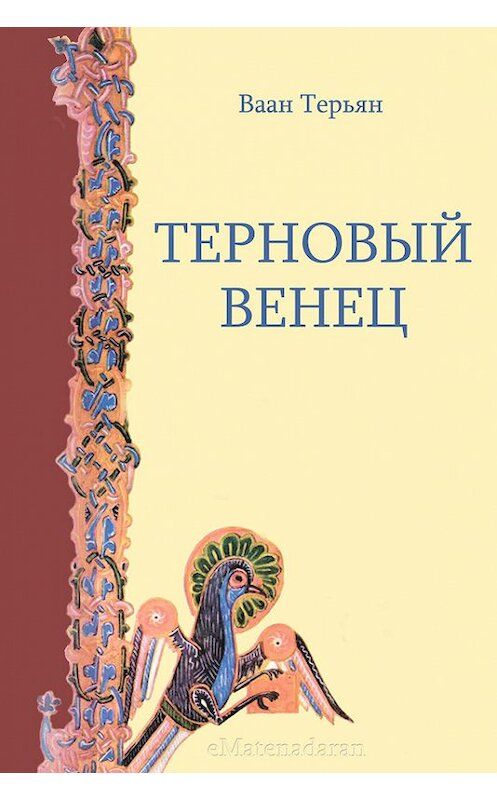 Ваан Терьян

ТЕРНОВЫЙ ВЕНЕЦ

eMatenadaran